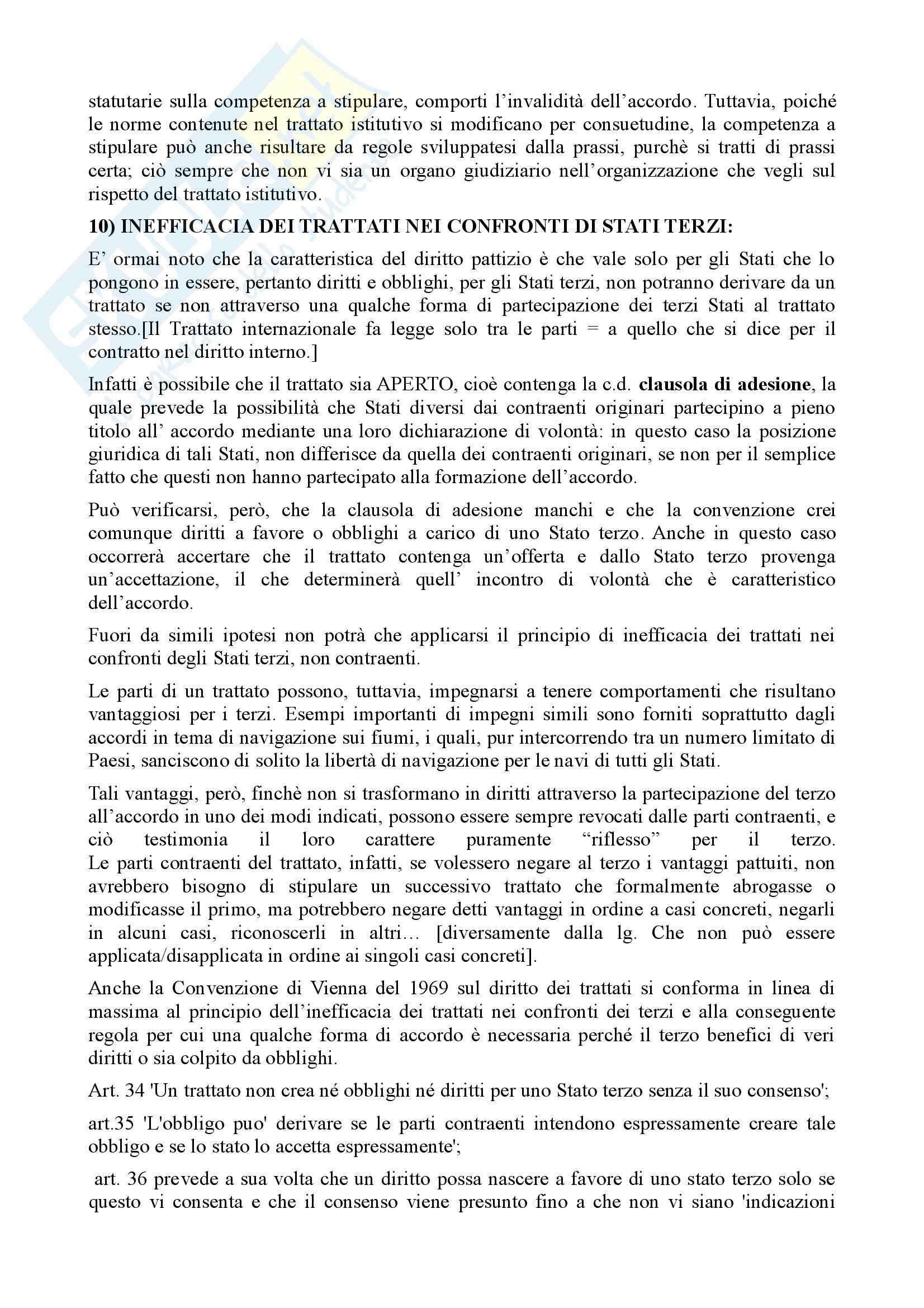 statutarie sulla competenza a stipulare, comporti l'invalidità dell'accordo. Tuttavia, poiché le norme contenute nel trattato istitutivo si modificano per consuetudine, la competenza a stipulare può anche risultare da regole sviluppatesi dalla prassi, purchè si tratti di prassi certa; ciò sempre che non vi sia un organo giudiziario nell'organizzazione che vegli sul rispetto del trattato istitutivo.

10) INEFFICACIA DEI TRATTATI NEI CONFRONTI DI STATI TERZI:

E' ormai noto che la caratteristica del diritto pattizio è che vale solo per gli Stati che lo pongono in essere, pertanto diritti e obblighi, per gli Stati terzi, non potranno derivare da un trattato se non attraverso una qualche forma di partecipazione dei terzi Stati al trattato stesso.[Il Trattato internazionale fa legge solo tra le parti = a quello che si dice per il contratto nel diritto interno.]

Infatti è possibile che il trattato sia APERTO, cioè contenga la c.d. clausola di adesione, la quale prevede la possibilità che Stati diversi dai contraenti originari partecipino a pieno titolo all' accordo mediante una loro dichiarazione di volontà: in questo caso la posizione giuridica di tali Stati, non differisce da quella dei contraenti originari, se non per il semplice fatto che questi non hanno partecipato alla formazione dell'accordo.

Può verificarsi, però, che la clausola di adesione manchi e che la convenzione crei comunque diritti a favore o obblighi a carico di uno Stato terzo. Anche in questo caso occorrerà accertare che il trattato contenga un'offerta e dallo Stato terzo provenga un'accettazione, il che determinerà quell' incontro di volontà che è caratteristico dell'accordo.

Fuori da simili ipotesi non potrà che applicarsi il principio di inefficacia dei trattati nei confronti degli Stati terzi, non contraenti.

Le parti di un trattato possono, tuttavia, impegnarsi a tenere comportamenti che risultano vantaggiosi per i terzi. Esempi importanti di impegni simili sono forniti soprattutto dagli accordi in tema di navigazione sui fiumi, i quali, pur intercorrendo tra un numero limitato di Paesi, sanciscono di solito la libertà di navigazione per le navi di tutti gli Stati.

Tali vantaggi, però, finchè non si trasformano in diritti attraverso la partecipazione del terzo all'accordo in uno dei modi indicati, possono essere sempre revocati dalle parti contraenti, e ciò testimonia il loro carattere puramente "riflesso" per il terzo. Le parti contraenti del trattato, infatti, se volessero negare al terzo i vantaggi pattuiti, non avrebbero bisogno di stipulare un successivo trattato che formalmente abrogasse o modificasse il primo, ma potrebbero negare detti vantaggi in ordine a casi concreti, negarli in alcuni casi, riconoscerli in altri… [diversamente dalla lg. Che non può essere applicata/disapplicata in ordine ai singoli casi concreti].

Anche la Convenzione di Vienna del 1969 sul diritto dei trattati si conforma in linea di massima al principio dell'inefficacia dei trattati nei confronti dei terzi e alla conseguente regola per cui una qualche forma di accordo è necessaria perché il terzo benefici di veri diritti o sia colpito da obblighi.

Art. 34 'Un trattato non crea né obblighi né diritti per uno Stato terzo senza il suo consenso';

art.35 'L'obbligo puo' derivare se le parti contraenti intendono espressamente creare tale obbligo e se lo stato lo accetta espressamente';

art. 36 prevede a sua volta che un diritto possa nascere a favore di uno stato terzo solo se questo vi consenta e che il consenso viene presunto fino a che non vi siano 'indicazioni